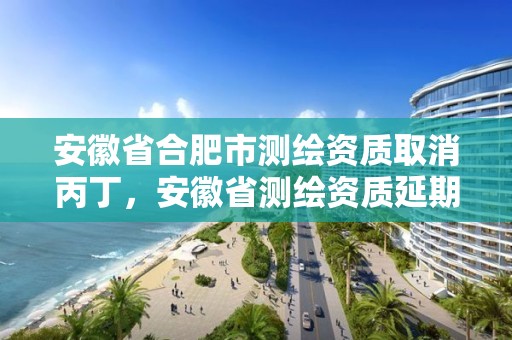 安徽省合肥市测绘资质取消丙丁，安徽省测绘资质延期